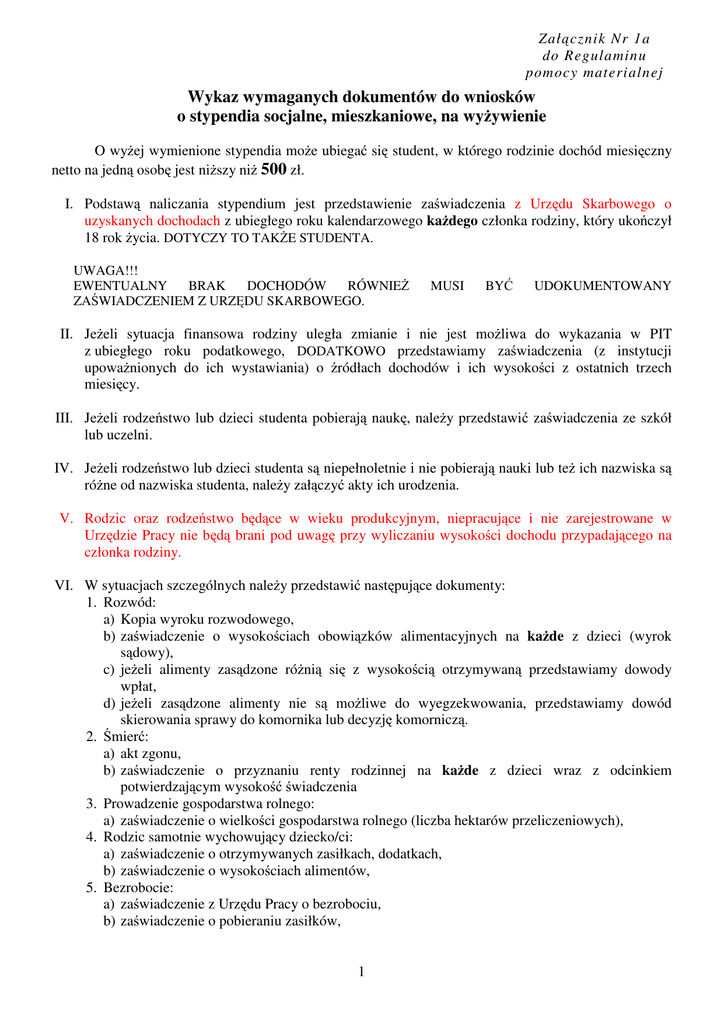 Załącznik Nr 1a
do Regulaminu
pomocy materialnej

Wykaz wymaganych dokumentów do wniosków
o stypendia socjalne, mieszkaniowe, na wyżywienie

O wyżej wymienione stypendia może ubiegać się student, w którego rodzinie dochód miesięczny netto na jedną osobę jest niższy niż 500 zł.

I. Podstawą naliczania stypendium jest przedstawienie zaświadczenia z Urzędu Skarbowego o uzyskanych dochodach z ubiegłego roku kalendarzowego każdego członka rodziny, który ukończył 18 rok życia. DOTYCZY TO TAKŻE STUDENTA.

UWAGA!!!
EWENTUALNY BRAK DOCHODÓW RÓWNIEŻ MUSI BYĆ UDOKUMENTOWANY ZAŚWIADCZENIEM Z URZĘDU SKARBOWEGO.

II. Jeżeli sytuacja finansowa rodziny uległa zmianie i nie jest możliwa do wykazania w PIT z ubiegłego roku podatkowego, DODATKOWO przedstawiamy zaświadczenia (z instytucji upoważnionych do ich wystawiania) o źródłach dochodów i ich wysokości z ostatnich trzech miesięcy.

III. Jeżeli rodzeństwo lub dzieci studenta pobierają naukę, należy przedstawić zaświadczenia ze szkół lub uczelni.

IV. Jeżeli rodzeństwo lub dzieci studenta są niepełnoletnie i nie pobierają nauki lub też ich nazwiska są różne od nazwiska studenta, należy załączyć akty ich urodzenia.

V. Rodzic oraz rodzeństwo będące w wieku produkcyjnym, niepracujące i nie zarejestrowane w Urzędzie Pracy nie będą brani pod uwagę przy wyliczaniu wysokości dochodu przypadającego na członka rodziny.

VI. W sytuacjach szczególnych należy przedstawić następujące dokumenty:
1. Rozwód:
a) Kopia wyroku rozwodowego,
b) zaświadczenie o wysokościach obowiązków alimentacyjnych na każde z dzieci (wyrok sądowy),
c) jeżeli alimenty zasądzone różnią się z wysokością otrzymywaną przedstawiamy dowody wpłat,
d) jeżeli zasądzone alimenty nie są możliwe do wyegzekwowania, przedstawiamy dowód skierowania sprawy do komornika lub decyzję komorniczą.
2. Śmierć:
a) akt zgonu,
b) zaświadczenie o przyznaniu renty rodzinnej na każde z dzieci wraz z odcinkiem potwierdzającym wysokość świadczenia
3. Prowadzenie gospodarstwa rolnego:
a) zaświadczenie o wielkości gospodarstwa rolnego (liczba hektarów przeliczeniowych),
4. Rodzic samotnie wychowujący dziecko/ci:
a) zaświadczenie o otrzymywanych zasiłkach, dodatkach,
b) zaświadczenie o wysokościach alimentów,
5. Bezrobocie:
a) zaświadczenie z Urzędu Pracy o bezrobociu,
b) zaświadczenie o pobieraniu zasiłków,

1